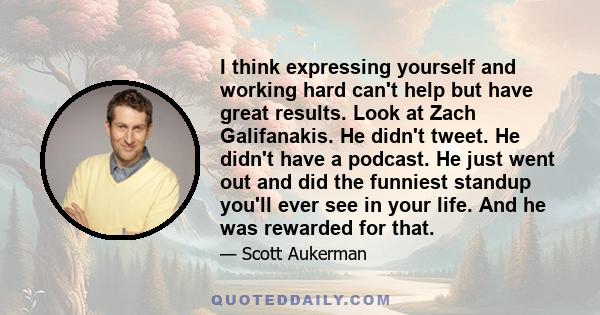 I think expressing yourself and working hard can't help but have great results. Look at Zach Galifanakis. He didn't tweet. He didn't have a podcast. He just went out and did the funniest standup you'll ever see in your life. And he was rewarded for that.

— Scott Aukerman

QUOTEDDAILY.COM